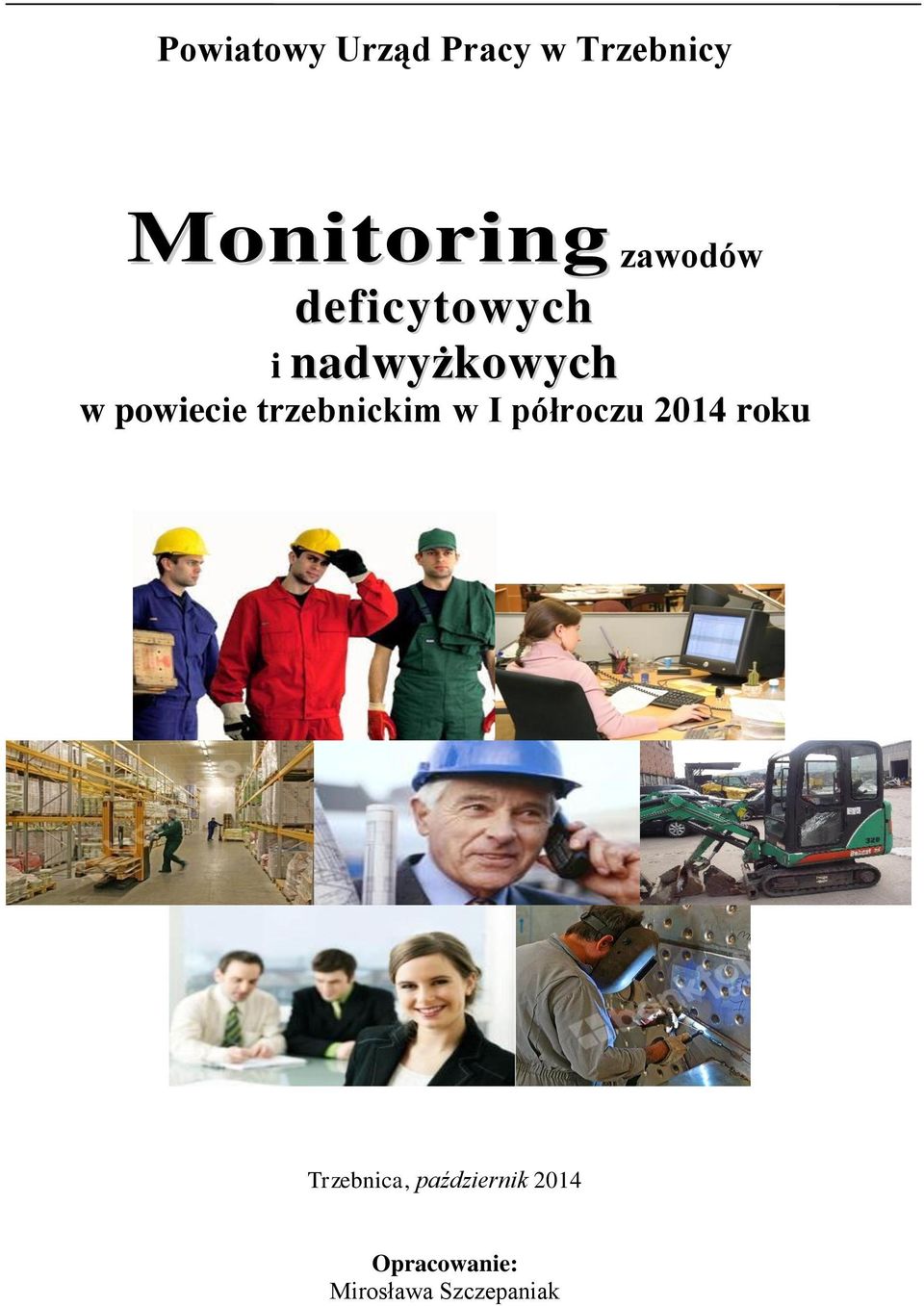 Powiatowy Urząd Pracy w Trzebnicy

Monitoring zawodów deficytowych i nadwyżkowych w powiecie trzebnickim w I półroczu 2014 roku

Trzebnica, październik 2014

Opracowanie:
Mirosława Szczepaniak